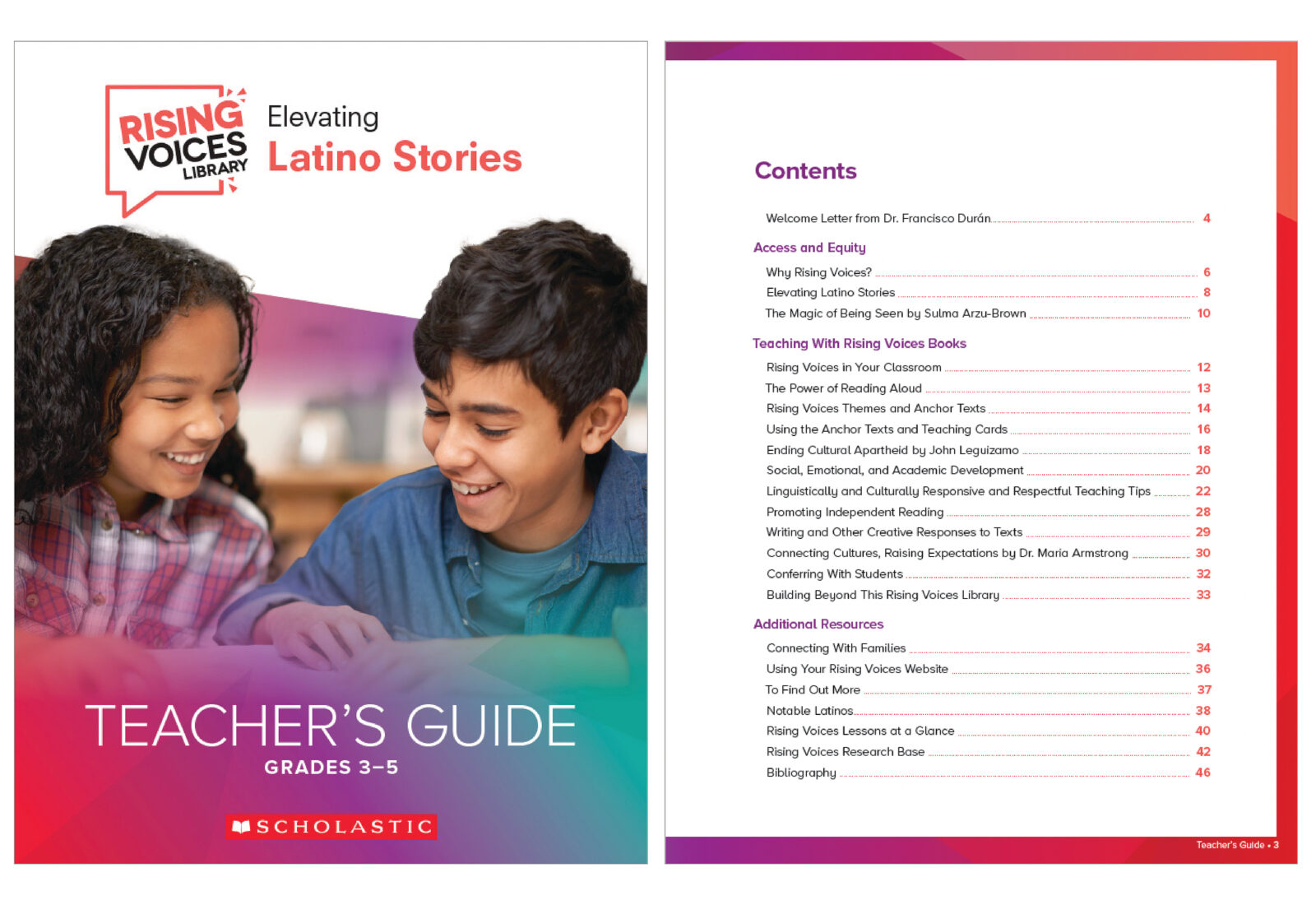 RISING VOICES LIBRARY

Elevating
Latino Stories

TEACHER'S GUIDE
GRADES 3–5

SCHOLASTIC

Contents

Welcome Letter from Dr. Francisco Durán 4

Access and Equity
Why Rising Voices? 6
Elevating Latino Stories 8
The Magic of Being Seen by Sulma Arzu-Brown 10

Teaching With Rising Voices Books
Rising Voices in Your Classroom 12
The Power of Reading Aloud 13
Rising Voices Themes and Anchor Texts 14
Using the Anchor Texts and Teaching Cards 16
Ending Cultural Apartheid by John Leguizamo 18
Social, Emotional, and Academic Development 20
Linguistically and Culturally Responsive and Respectful Teaching Tips 22
Promoting Independent Reading 28
Writing and Other Creative Responses to Texts 29
Connecting Cultures, Raising Expectations by Dr. Maria Armstrong 30
Conferring With Students 32
Building Beyond This Rising Voices Library 33

Additional Resources
Connecting With Families 34
Using Your Rising Voices Website 36
To Find Out More 37
Notable Latinos 38
Rising Voices Lessons at a Glance 40
Rising Voices Research Base 42
Bibliography 46

Teacher's Guide • 3